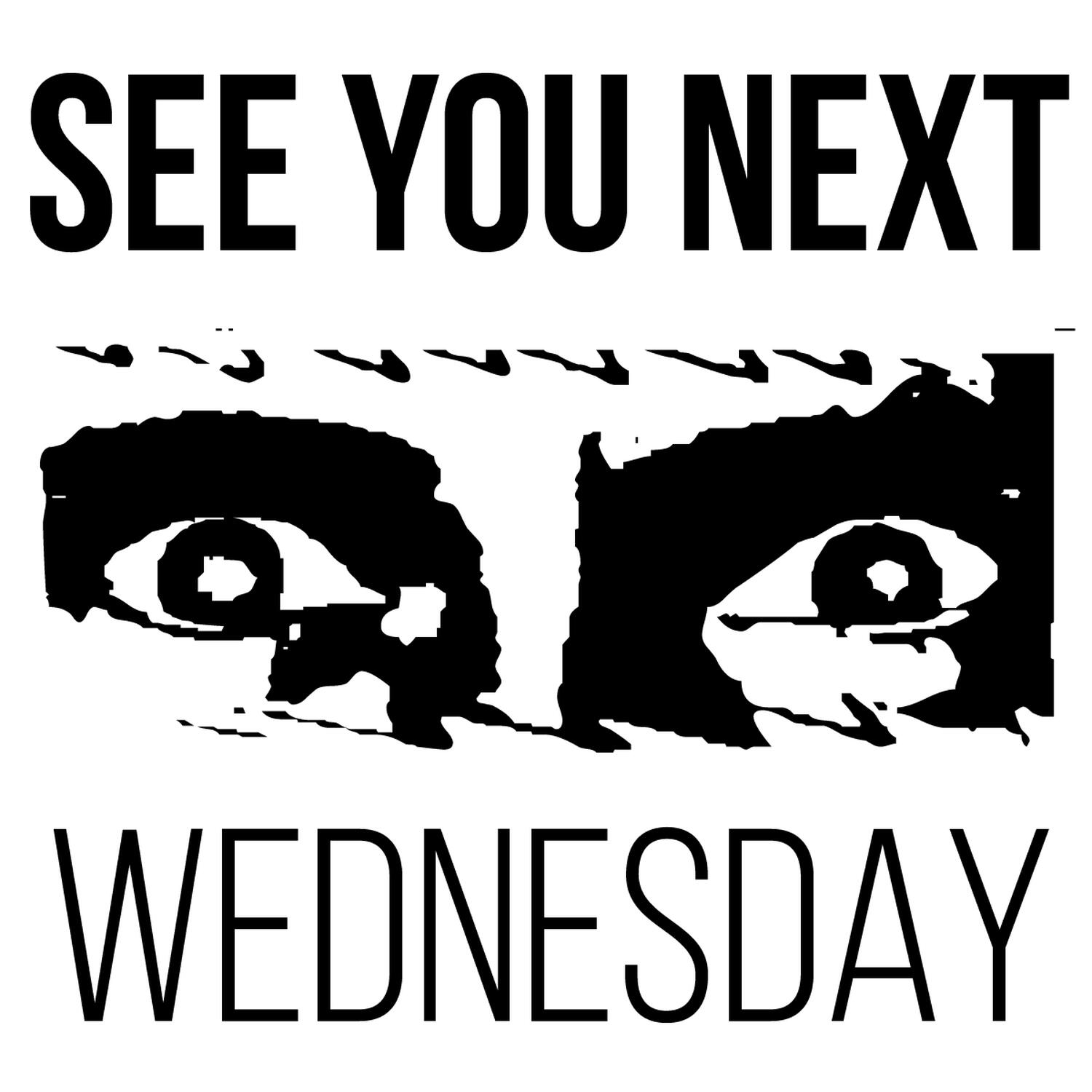 SEE YOU NEXT

WEDNESDAY